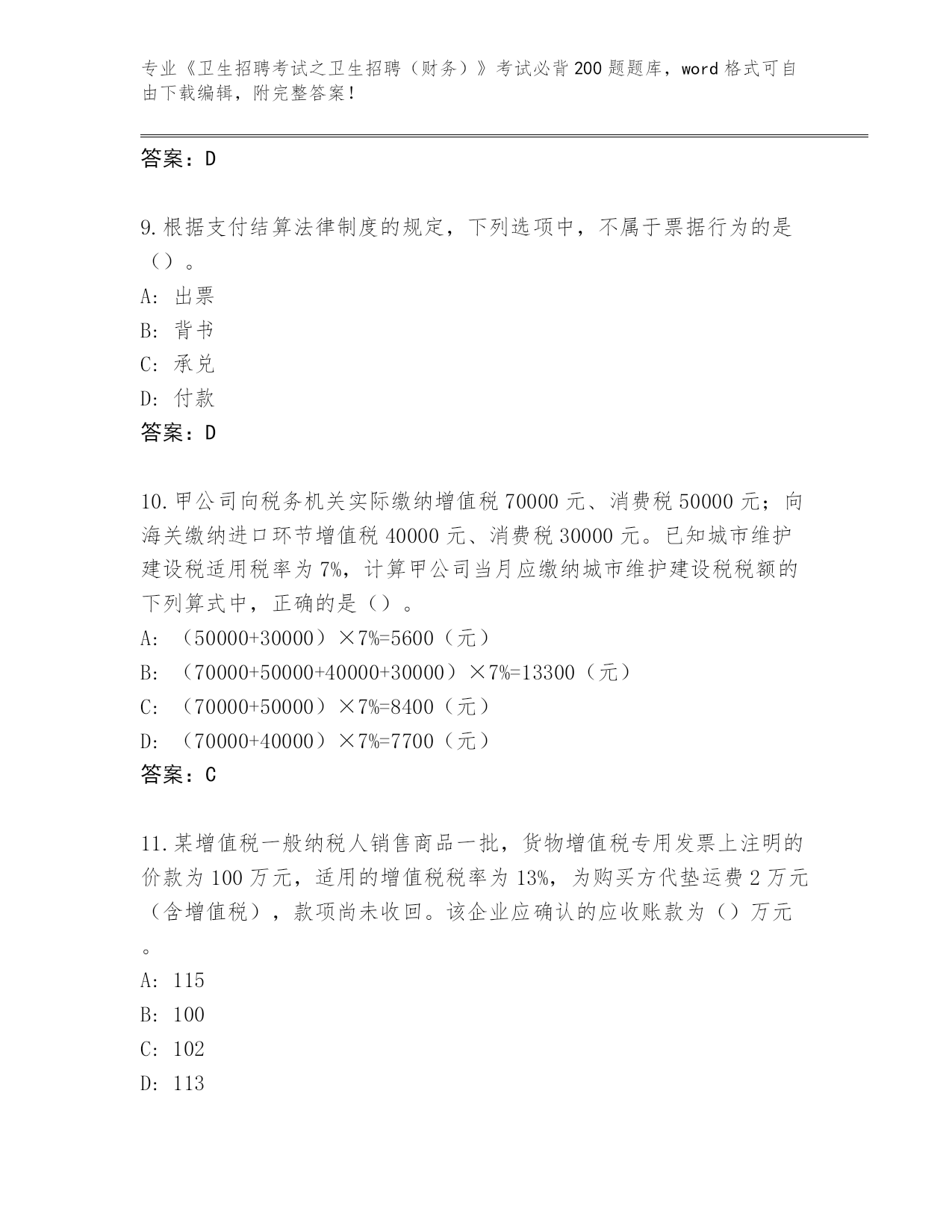 专业《卫生招聘考试之卫生招聘（财务）》考试必背200题题库，word格式可自由下载编辑，附完整答案！

答案：D

9.根据支付结算法律制度的规定，下列选项中，不属于票据行为的是（）。
A: 出票
B: 背书
C: 承兑
D: 付款
答案：D

10.甲公司向税务机关实际缴纳增值税70000元、消费税50000元；向海关缴纳进口环节增值税40000元、消费税30000元。已知城市维护建设税适用税率为7%，计算甲公司当月应缴纳城市维护建设税税额的下列算式中，正确的是（）。
A: （50000+30000）×7%=5600（元）
B: （70000+50000+40000+30000）×7%=13300（元）
C: （70000+50000）×7%=8400（元）
D: （70000+40000）×7%=7700（元）
答案：C

11.某增值税一般纳税人销售商品一批，货物增值税专用发票上注明的价款为100万元，适用的增值税税率为13%，为购买方代垫运费2万元（含增值税），款项尚未收回。该企业应确认的应收账款为（）万元。
A: 115
B: 100
C: 102
D: 113